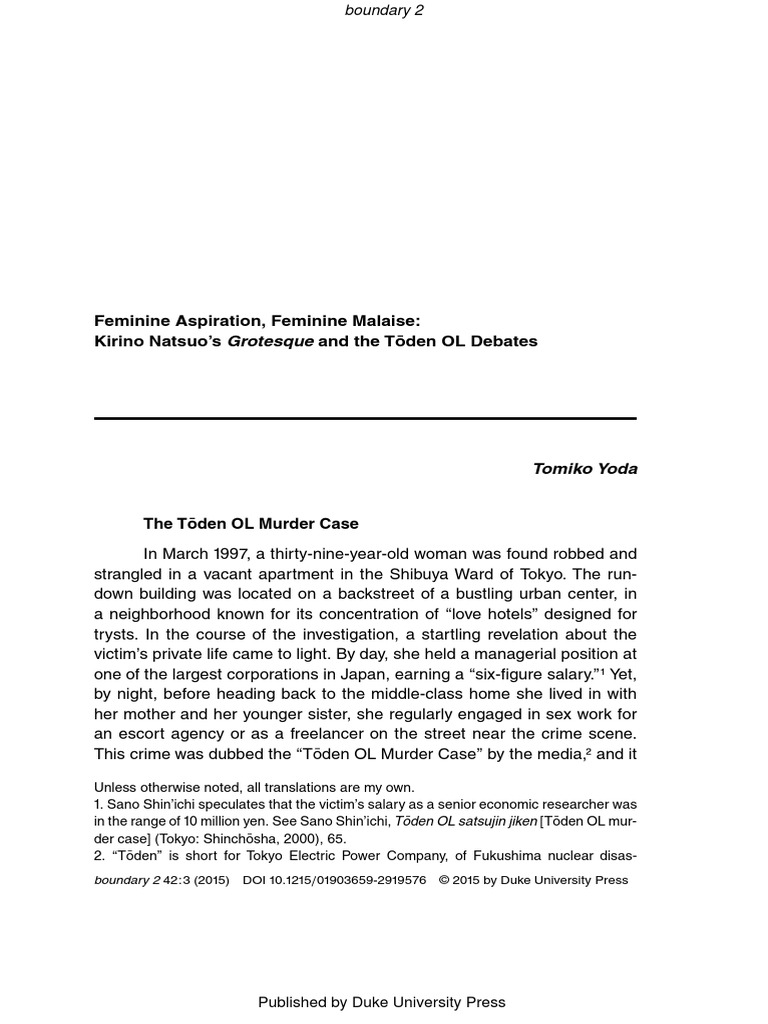 boundary 2

Feminine Aspiration, Feminine Malaise:
Kirino Natsuo's Grotesque and the Tōden OL Debates

Tomiko Yoda

The Tōden OL Murder Case

In March 1997, a thirty-nine-year-old woman was found robbed and strangled in a vacant apartment in the Shibuya Ward of Tokyo. The rundown building was located on a backstreet of a bustling urban center, in a neighborhood known for its concentration of "love hotels" designed for trysts. In the course of the investigation, a startling revelation about the victim's private life came to light. By day, she held a managerial position at one of the largest corporations in Japan, earning a "six-figure salary."$^1$ Yet, by night, before heading back to the middle-class home she lived in with her mother and her younger sister, she regularly engaged in sex work for an escort agency or as a freelancer on the street near the crime scene. This crime was dubbed the "Tōden OL Murder Case" by the media,$^2$ and it

Unless otherwise noted, all translations are my own.
1. Sano Shin'ichi speculates that the victim's salary as a senior economic researcher was in the range of 10 million yen. See Sano Shin'ichi, Tōden OL satsujin jiken [Tōden OL murder case] (Tokyo: Shinchōsha, 2000), 65.
2. "Tōden" is short for Tokyo Electric Power Company, of Fukushima nuclear disas-

boundary 2 42:3 (2015) DOI 10.1215/01903659-2919576 © 2015 by Duke University Press

Published by Duke University Press